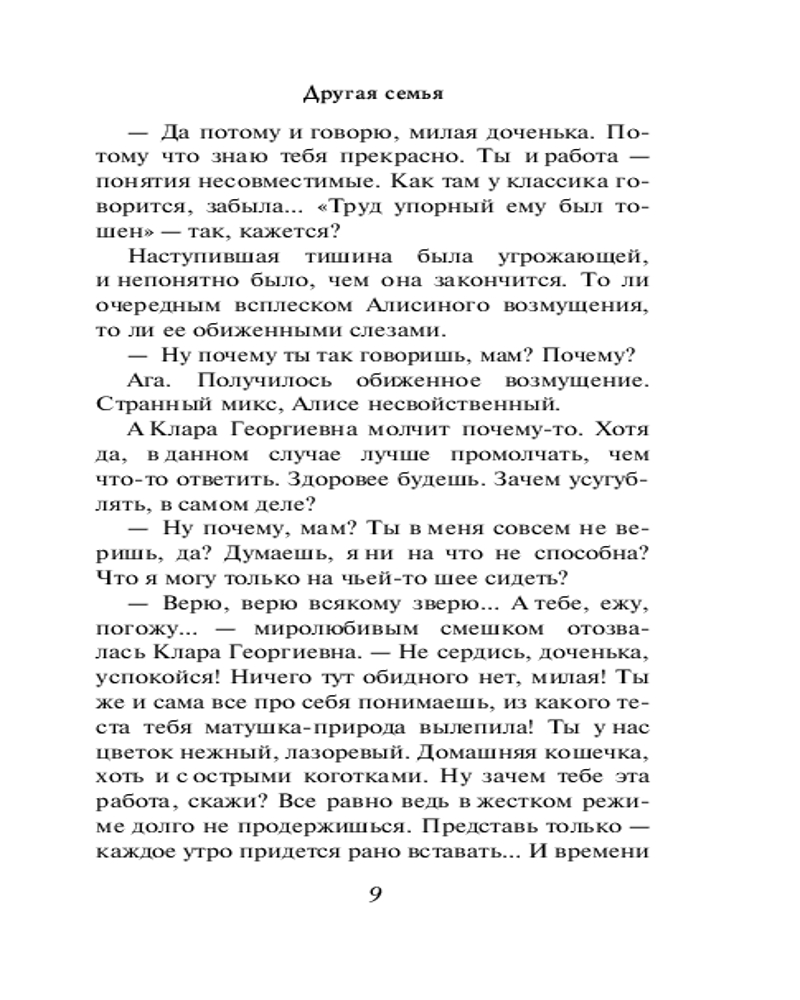 Другая семья

— Да потому и говорю, милая доченька. Потому что знаю тебя прекрасно. Ты и работа — понятия несовместимые. Как там у классика говорится, забыла... «Труд упорный ему был тошен» — так, кажется?

Наступившая тишина была угрожающей, и непонятно было, чем она закончится. То ли очередным всплеском Алисиного возмущения, то ли ее обиженными слезами.

— Ну почему ты так говоришь, мам? Почему?

Ага. Получилось обиженное возмущение. Странный микс, Алисе несвойственный.

А Клара Георгиевна молчит почему-то. Хотя да, в данном случае лучше промолчать, чем что-то ответить. Здоровее будешь. Зачем усугублять, в самом деле?

— Ну почему, мам? Ты в меня совсем не веришь, да? Думаешь, я ни на что не способна? Что я могу только на чьей-то шее сидеть?

— Верю, верю всякому зверю... А тебе, ежу, погожу... — миролюбивым смешком отозвалась Клара Георгиевна. — Не сердись, доченька, успокойся! Ничего тут обидного нет, милая! Ты же и сама все про себя понимаешь, из какого теста тебя матушка-природа вылепила! Ты у нас цветок нежный, лазоревый. Домашняя кошечка, хоть и с острыми коготками. Ну зачем тебе эта работа, скажи? Все равно ведь в жестком режиме долго не продержишься. Представь только — каждое утро придется рано вставать... И времени

9